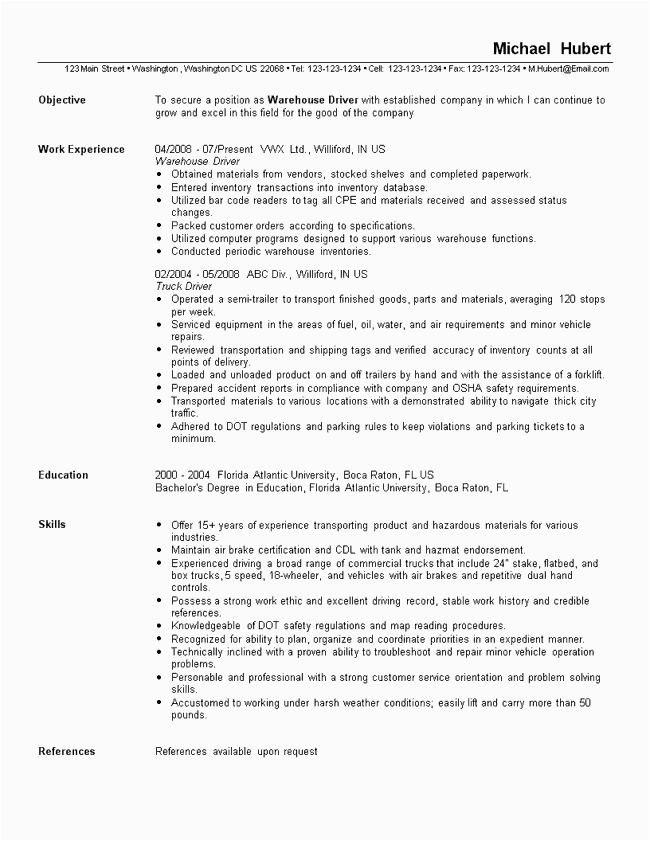 Michael Hubert

123 Main Street • Washington , Washington DC US 22068 • Tel: 123-123-1234 • Cell: 123-123-1234 • Fax: 123-123-1234 • M.Hubert@Email.com

Objective

To secure a position as Warehouse Driver with established company in which I can continue to grow and excel in this field for the good of the company

Work Experience

04/2008 - 07/Present VWX Ltd., Williford, IN US
Warehouse Driver
• Obtained materials from vendors, stocked shelves and completed paperwork.
• Entered inventory transactions into inventory database.
• Utilized bar code readers to tag all CPE and materials received and assessed status changes.
• Packed customer orders according to specifications.
• Utilized computer programs designed to support various warehouse functions.
• Conducted periodic warehouse inventories.

02/2004 - 05/2008 ABC Div., Williford, IN US
Truck Driver
• Operated a semi-trailer to transport finished goods, parts and materials, averaging 120 stops per week.
• Serviced equipment in the areas of fuel, oil, water, and air requirements and minor vehicle repairs.
• Reviewed transportation and shipping tags and verified accuracy of inventory counts at all points of delivery.
• Loaded and unloaded product on and off trailers by hand and with the assistance of a forklift.
• Prepared accident reports in compliance with company and OSHA safety requirements.
• Transported materials to various locations with a demonstrated ability to navigate thick city traffic.
• Adhered to DOT regulations and parking rules to keep violations and parking tickets to a minimum.

Education

2000 - 2004 Florida Atlantic University, Boca Raton, FL US
Bachelor's Degree in Education, Florida Atlantic University, Boca Raton, FL

Skills

• Offer 15+ years of experience transporting product and hazardous materials for various industries.
• Maintain air brake certification and CDL with tank and hazmat endorsement.
• Experienced driving a broad range of commercial trucks that include 24" stake, flatbed, and box trucks, 5 speed, 18-wheeler, and vehicles with air brakes and repetitive dual hand controls.
• Possess a strong work ethic and excellent driving record, stable work history and credible references.
• Knowledgeable of DOT safety regulations and map reading procedures.
• Recognized for ability to plan, organize and coordinate priorities in an expedient manner.
• Technically inclined with a proven ability to troubleshoot and repair minor vehicle operation problems.
• Personable and professional with a strong customer service orientation and problem solving skills.
• Accustomed to working under harsh weather conditions; easily lift and carry more than 50 pounds.

References

References available upon request